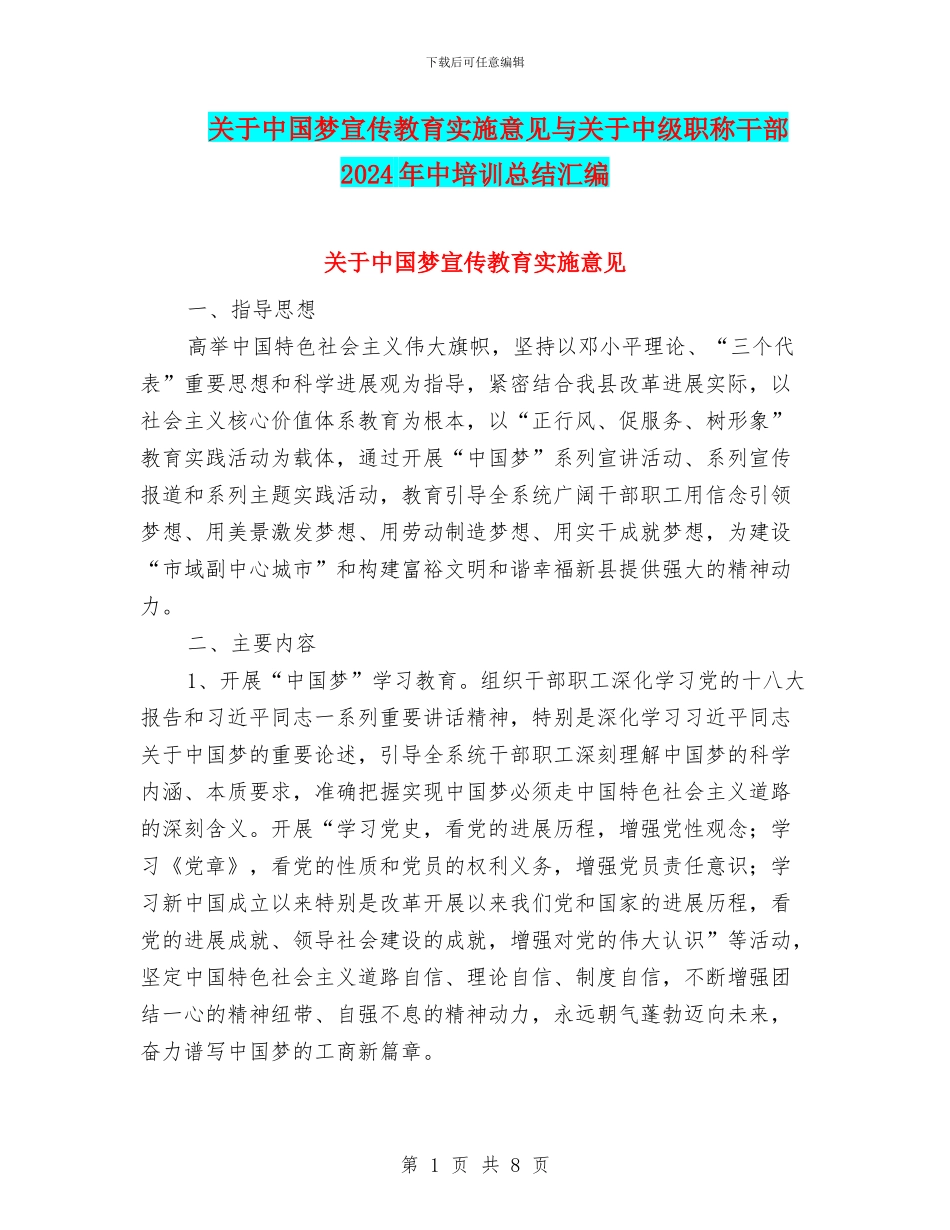 下载后可任意编辑

关于中国梦宣传教育实施意见与关于中级职称干部2024年中培训总结汇编

关于中国梦宣传教育实施意见

一、指导思想

高举中国特色社会主义伟大旗帜，坚持以邓小平理论、“三个代表”重要思想和科学进展观为指导，紧密结合我县改革进展实际，以社会主义核心价值体系教育为根本，以“正行风、促服务、树形象”教育实践活动为载体，通过开展“中国梦”系列宣讲活动、系列宣传报道和系列主题实践活动，教育引导全系统广阔干部职工用信念引领梦想、用美景激发梦想、用劳动制造梦想、用实干成就梦想，为建设“市域副中心城市”和构建富裕文明和谐幸福新县提供强大的精神动力。

二、主要内容

1、开展“中国梦”学习教育。组织干部职工深化学习党的十八大报告和习近平同志一系列重要讲话精神，特别是深化学习习近平同志关于中国梦的重要论述，引导全系统干部职工深刻理解中国梦的科学内涵、本质要求，准确把握实现中国梦必须走中国特色社会主义道路的深刻含义。开展“学习党史，看党的进展历程，增强党性观念；学习《党章》，看党的性质和党员的权利义务，增强党员责任意识；学习新中国成立以来特别是改革开展以来我们党和国家的进展历程，看党的进展成就、领导社会建设的成就，增强对党的伟大认识”等活动，坚定中国特色社会主义道路自信、理论自信、制度自信，不断增强团结一心的精神纽带、自强不息的精神动力，永远朝气蓬勃迈向未来，奋力谱写中国梦的工商新篇章。

第 1 页 共 8 页